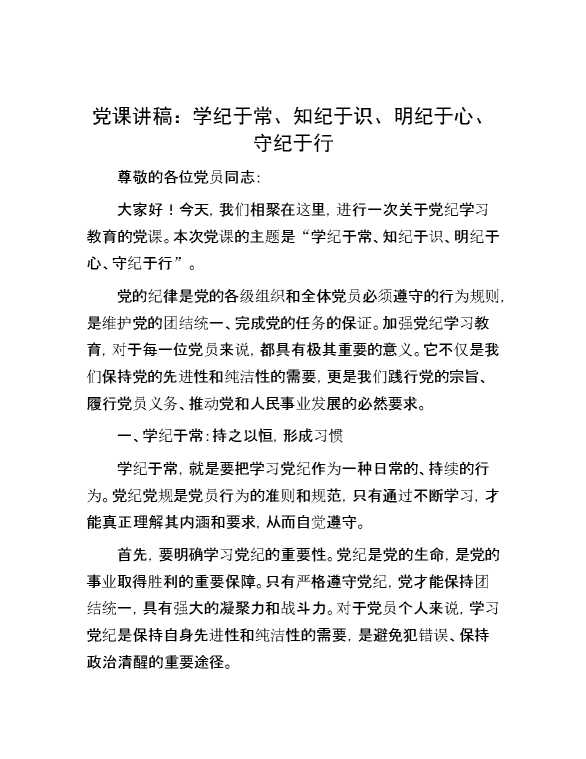 党课讲稿：学纪于常、知纪于识、明纪于心、守纪于行

尊敬的各位党员同志：

大家好！今天，我们相聚在这里，进行一次关于党纪学习教育的党课。本次党课的主题是“学纪于常、知纪于识、明纪于心、守纪于行”。

党的纪律是党的各级组织和全体党员必须遵守的行为规则，是维护党的团结统一、完成党的任务的保证。加强党纪学习教育，对于每一位党员来说，都具有极其重要的意义。它不仅是我们保持党的先进性和纯洁性的需要，更是我们践行党的宗旨、履行党员义务、推动党和人民事业发展的必然要求。

一、学纪于常：持之以恒，形成习惯

学纪于常，就是要把学习党纪作为一种日常的、持续的行为。党纪党规是党员行为的准则和规范，只有通过不断学习，才能真正理解其内涵和要求，从而自觉遵守。

首先，要明确学习党纪的重要性。党纪是党的生命，是党的事业取得胜利的重要保障。只有严格遵守党纪，党才能保持团结统一，具有强大的凝聚力和战斗力。对于党员个人来说，学习党纪是保持自身先进性和纯洁性的需要，是避免犯错误、保持政治清醒的重要途径。